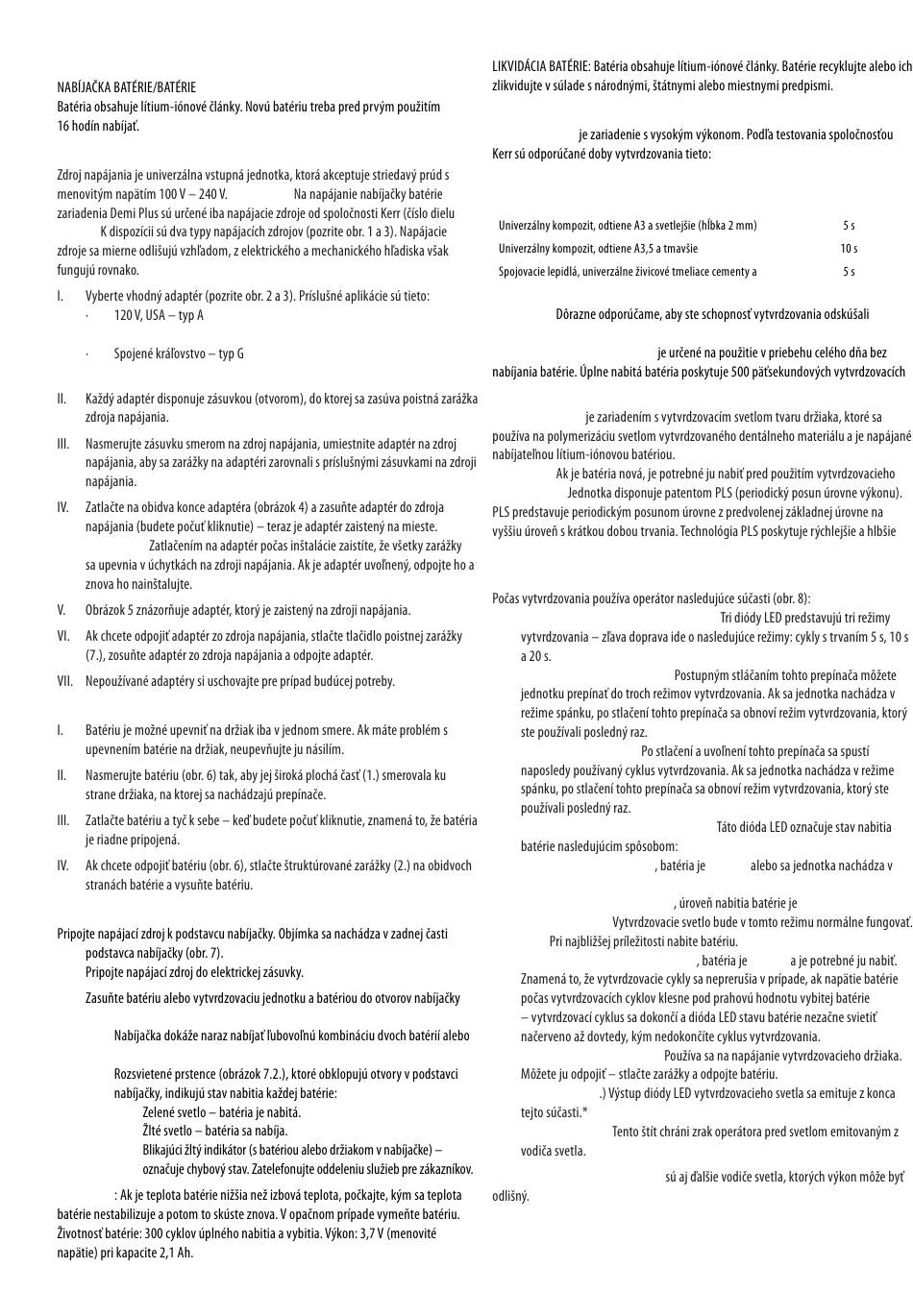 NABÍJAČKA BATÉRIE/BATÉRIE
Batéria obsahuje lítium-iónové články. Novú batériu treba pred prvým použitím 16 hodín nabíjať.

Zdroj napájania je univerzálna vstupná jednotka, ktorá akceptuje striedavý prúd s menovitým napätím 100 V – 240 V. Na napájanie nabíjačky batérie zariadenia Demi Plus sú určené iba napájacie zdroje od spoločnosti Kerr (číslo dielu K dispozícii sú dva typy napájacích zdrojov (pozrite obr. 1 a 3). Napájacie zdroje sa mierne odlišujú vzhľadom, z elektrického a mechanického hľadiska však fungujú rovnako.

I. Vyberte vhodný adaptér (pozrite obr. 2 a 3). Príslušné aplikácie sú tieto:
· 120 V, USA – typ A

· Spojené kráľovstvo – typ G

II. Každý adaptér disponuje zásuvkou (otvorom), do ktorej sa zasúva poistná zarážka zdroja napájania.

III. Nasmerujte zásuvku smerom na zdroj napájania, umiestnite adaptér na zdroj napájania, aby sa zarážky na adaptéri zarovnali s príslušnými zásuvkami na zdroji napájania.

IV. Zatlačte na obidva konce adaptéra (obrázok 4) a zasuňte adaptér do zdroja napájania (budete počuť kliknutie) – teraz je adaptér zaistený na mieste. Zatlačením na adaptér počas inštalácie zaistíte, že všetky zarážky sa upevnia v úchytkách na zdroji napájania. Ak je adaptér uvoľnený, odpojte ho a znova ho nainštalujte.

V. Obrázok 5 znázorňuje adaptér, ktorý je zaistený na zdroji napájania.

VI. Ak chcete odpojiť adaptér zo zdroja napájania, stlačte tlačidlo poistnej zarážky (7.), zosuňte adaptér zo zdroja napájania a odpojte adaptér.

VII. Nepoužívané adaptéry si uschovajte pre prípad budúcej potreby.

I. Batériu je možné upevniť na držiak iba v jednom smere. Ak máte problém s upevnením batérie na držiak, neupevňujte ju násilím.

II. Nasmerujte batériu (obr. 6) tak, aby jej široká plochá časť (1.) smerovala ku strane držiaka, na ktorej sa nachádzajú prepínače.

III. Zatlačte batériu a tyč k sebe – keď budete počuť kliknutie, znamená to, že batéria je riadne pripojená.

IV. Ak chcete odpojiť batériu (obr. 6), stlačte štruktúrované zarážky (2.) na obidvoch stranách batérie a vysuňte batériu.

Pripojte napájací zdroj k podstavcu nabíjačky. Objímka sa nachádza v zadnej časti podstavca nabíjačky (obr. 7).
Pripojte napájací zdroj do elektrickej zásuvky.
Zasuňte batériu alebo vytvrdzovaciu jednotku a batériou do otvorov nabíjačky

Nabíjačka dokáže naraz nabíjať ľubovoľnú kombináciu dvoch batérií alebo

Rozsvietené prstence (obrázok 7.2.), ktoré obklopujú otvory v podstavci nabíjačky, indikujú stav nabitia každej batérie:
Zelené svetlo – batéria je nabitá.
Žlté svetlo – batéria sa nabíja.
Blikajúci žltý indikátor (s batériou alebo držiakom v nabíjačke) – označuje chybový stav. Zatelefonujte oddeleniu služieb pre zákazníkov.

: Ak je teplota batérie nižšia než izbová teplota, počkajte, kým sa teplota batérie nestabilizuje a potom to skúste znova. V opačnom prípade vymeňte batériu. Životnosť batérie: 300 cyklov úplného nabitia a vybitia. Výkon: 3,7 V (menovité napätie) pri kapacite 2,1 Ah.

LIKVIDÁCIA BATÉRIE: Batéria obsahuje lítium-iónové články. Batérie recyklujte alebo ich zlikvidujte v súlade s národnými, štátnymi alebo miestnymi predpismi.

je zariadenie s vysokým výkonom. Podľa testovania spoločnosťou Kerr sú odporúčané doby vytvrdzovania tieto:

| Univerzálny kompozit, odtiene A3 a svetlejšie (hĺbka 2 mm) | 5 s |
|---|---|
| Univerzálny kompozit, odtiene A3,5 a tmavšie | 10 s |
| Spojovacie lepidlá, univerzálne živicové tmeliace cementy a | 5 s |

Dôrazne odporúčame, aby ste schopnosť vytvrdzovania odskúšali

je určené na použitie v priebehu celého dňa bez nabíjania batérie. Úplne nabitá batéria poskytuje 500 päťsekundových vytvrdzovacích

je zariadením s vytvrdzovacím svetlom tvaru držiaka, ktoré sa používa na polymerizáciu svetlom vytvrdzovaného dentálneho materiálu a je napájané nabíjateľnou lítium-iónovou batériou.
Ak je batéria nová, je potrebné ju nabiť pred použitím vytvrdzovacieho Jednotka disponuje patentom PLS (periodický posun úrovne výkonu). PLS predstavuje periodickým posunom úrovne z predvolenej základnej úrovne na vyššiu úroveň s krátkou dobou trvania. Technológia PLS poskytuje rýchlejšie a hlbšie

Počas vytvrdzovania používa operátor nasledujúce súčasti (obr. 8):
Tri diódy LED predstavujú tri režimy vytvrdzovania – zľava doprava ide o nasledujúce režimy: cykly s trvaním 5 s, 10 s a 20 s.
Postupným stláčaním tohto prepínača môžete jednotku prepínať do troch režimov vytvrdzovania. Ak sa jednotka nachádza v režime spánku, po stlačení tohto prepínača sa obnoví režim vytvrdzovania, ktorý ste používali posledný raz.
Po stlačení a uvoľnení tohto prepínača sa spustí naposledy používaný cyklus vytvrdzovania. Ak sa jednotka nachádza v režime spánku, po stlačení tohto prepínača sa obnoví režim vytvrdzovania, ktorý ste používali posledný raz.
Táto dióda LED označuje stav nabitia batérie nasledujúcim spôsobom:
, batéria je alebo sa jednotka nachádza v

, úroveň nabitia batérie je
Vytvrdzovacie svetlo bude v tomto režimu normálne fungovať. Pri najbližšej príležitosti nabite batériu.
, batéria je a je potrebné ju nabiť. Znamená to, že vytvrdzovacie cykly sa neprerušia v prípade, ak napätie batérie počas vytvrdzovacích cyklov klesne pod prahovú hodnotu vybitej batérie – vytvrdzovací cyklus sa dokončí a dióda LED stavu batérie nezačne svietiť načerveno až dovtedy, kým nedokončíte cyklus vytvrdzovania.
Používa sa na napájanie vytvrdzovacieho držiaka. Môžete ju odpojiť – stlačte zarážky a odpojte batériu.
.) Výstup diódy LED vytvrdzovacieho svetla sa emituje z konca tejto súčasti.*
Tento štít chráni zrak operátora pred svetlom emitovaným z vodiča svetla.
sú aj ďalšie vodiče svetla, ktorých výkon môže byť odlišný.